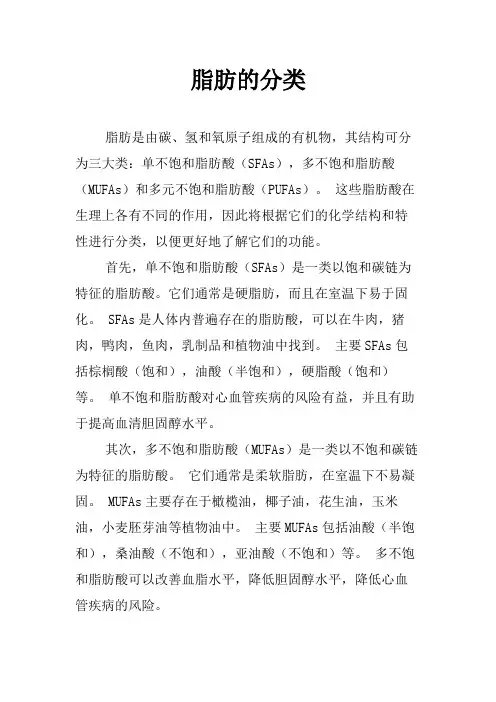 脂肪的分类

脂肪是由碳、氢和氧原子组成的有机物，其结构可分为三大类：单不饱和脂肪酸（SFAs），多不饱和脂肪酸（MUFAs）和多元不饱和脂肪酸（PUFAs）。 这些脂肪酸在生理上各有不同的作用，因此将根据它们的化学结构和特性进行分类，以便更好地了解它们的功能。

首先，单不饱和脂肪酸（SFAs）是一类以饱和碳链为特征的脂肪酸。它们通常是硬脂肪，而且在室温下易于固化。 SFAs是人体内普遍存在的脂肪酸，可以在牛肉，猪肉，鸭肉，鱼肉，乳制品和植物油中找到。 主要SFAs包括棕榈酸（饱和），油酸（半饱和），硬脂酸（饱和）等。 单不饱和脂肪酸对心血管疾病的风险有益，并且有助于提高血清胆固醇水平。

其次，多不饱和脂肪酸（MUFAs）是一类以不饱和碳链为特征的脂肪酸。 它们通常是柔软脂肪，在室温下不易凝固。 MUFAs主要存在于橄榄油，椰子油，花生油，玉米油，小麦胚芽油等植物油中。 主要MUFAs包括油酸（半饱和），桑油酸（不饱和），亚油酸（不饱和）等。 多不饱和脂肪酸可以改善血脂水平，降低胆固醇水平，降低心血管疾病的风险。